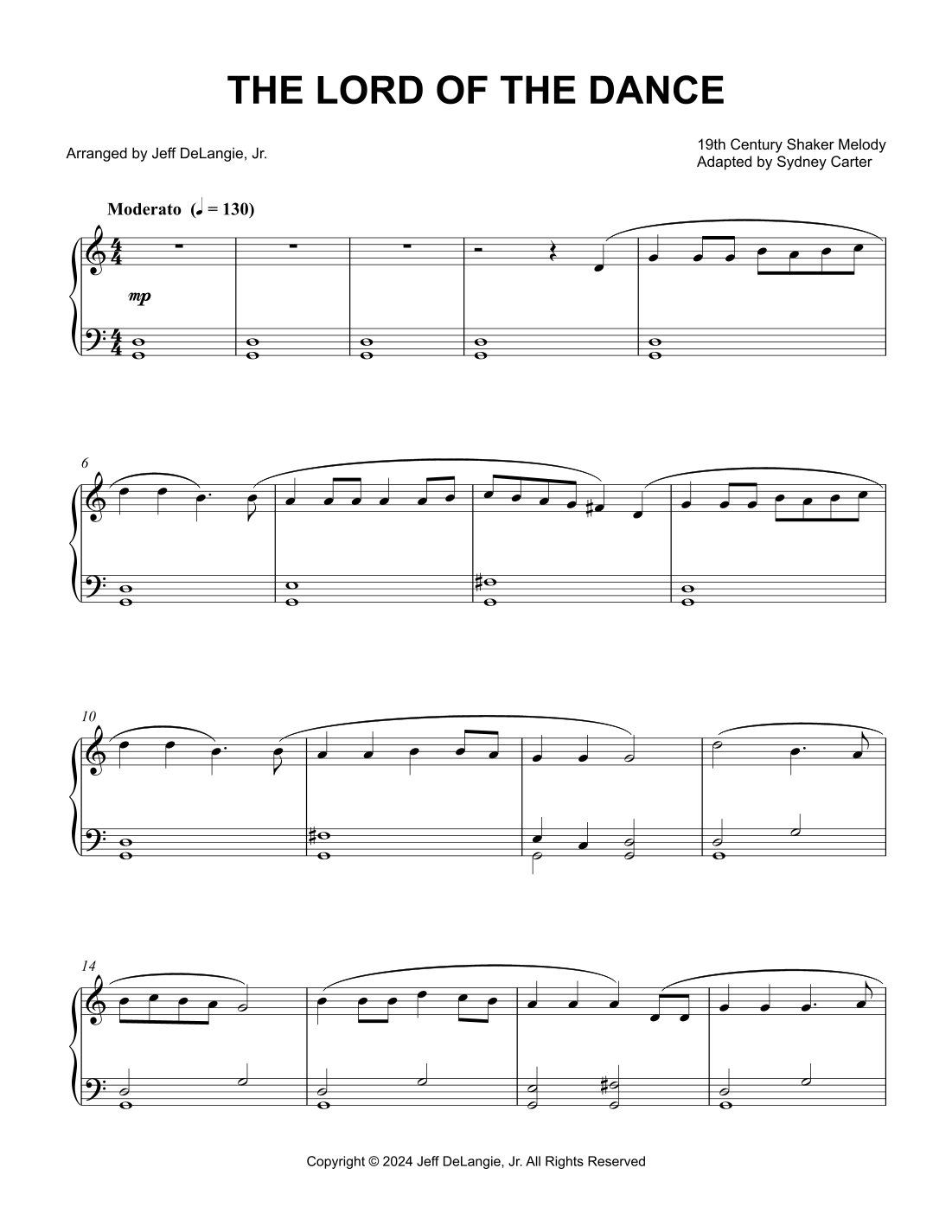 THE LORD OF THE DANCE

Arranged by Jeff DeLangie, Jr.

19th Century Shaker Melody
Adapted by Sydney Carter

Moderato (♩ = 130)

mp

6

10

14

Copyright © 2024 Jeff DeLangie, Jr. All Rights Reserved